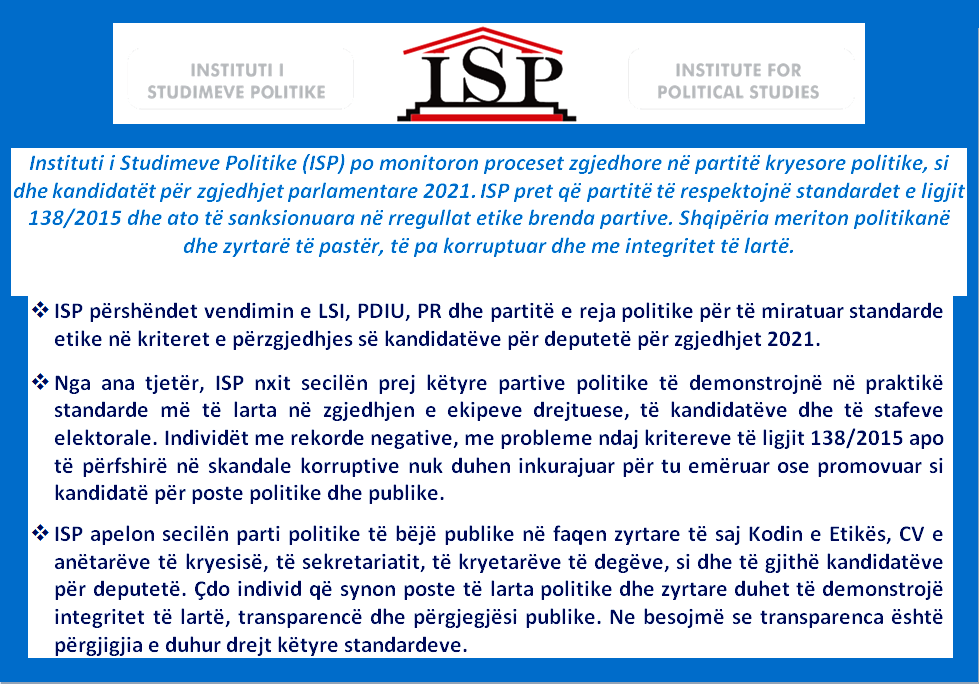 INSTITUTI I STUDIMEVE POLITIKE

ISP

INSTITUTE FOR POLITICAL STUDIES

Instituti i Studimeve Politike (ISP) po monitoron proceset zgjedhore në partitë kryesore politike, si dhe kandidatët për zgjedhjet parlamentare 2021. ISP pret që partitë të respektojnë standardet e ligjit 138/2015 dhe ato të sanksionuara në rregullat etike brenda partive. Shqipëria meriton politikanë dhe zyrtarë të pastër, të pa korruptuar dhe me integritet të lartë.

❖ ISP përshëndet vendimin e LSI, PDIU, PR dhe partitë e reja politike për të miratuar standarde etike në kriteret e përzgjedhjes së kandidatëve për deputetë për zgjedhjet 2021.

❖ Nga ana tjetër, ISP nxit secilën prej këtyre partive politike të demonstrojnë në praktikë standarde më të larta në zgjedhjen e ekipeve drejtuese, të kandidatëve dhe të stafeve elektorale. Individët me rekorde negative, me probleme ndaj kritereve të ligjit 138/2015 apo të përfshirë në skandale korruptive nuk duhen inkurajuar për tu emëruar ose promovuar si kandidatë për poste politike dhe publike.

❖ ISP apelon secilën parti politike të bëjë publike në faqen zyrtare të saj Kodin e Etikës, CV e anëtarëve të kryesisë, të sekretariatit, të kryetarëve të degëve, si dhe të gjithë kandidatëve për deputetë. Çdo individ që synon poste të larta politike dhe zyrtare duhet të demonstrojë integritet të lartë, transparencë dhe përgjegjësi publike. Ne besojmë se transparenca është përgjigjia e duhur drejt këtyre standardeve.